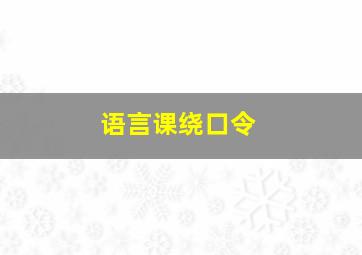 语言课绕口令